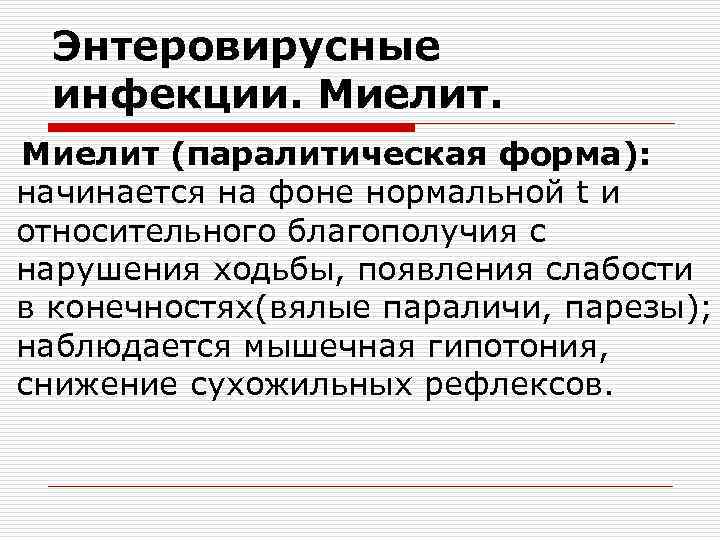 Энтеровирусные инфекции. Миелит.

Миелит (паралитическая форма): начинается на фоне нормальной t и относительного благополучия с нарушения ходьбы, появления слабости в конечностях(вялые параличи, парезы); наблюдается мышечная гипотония, снижение сухожильных рефлексов.